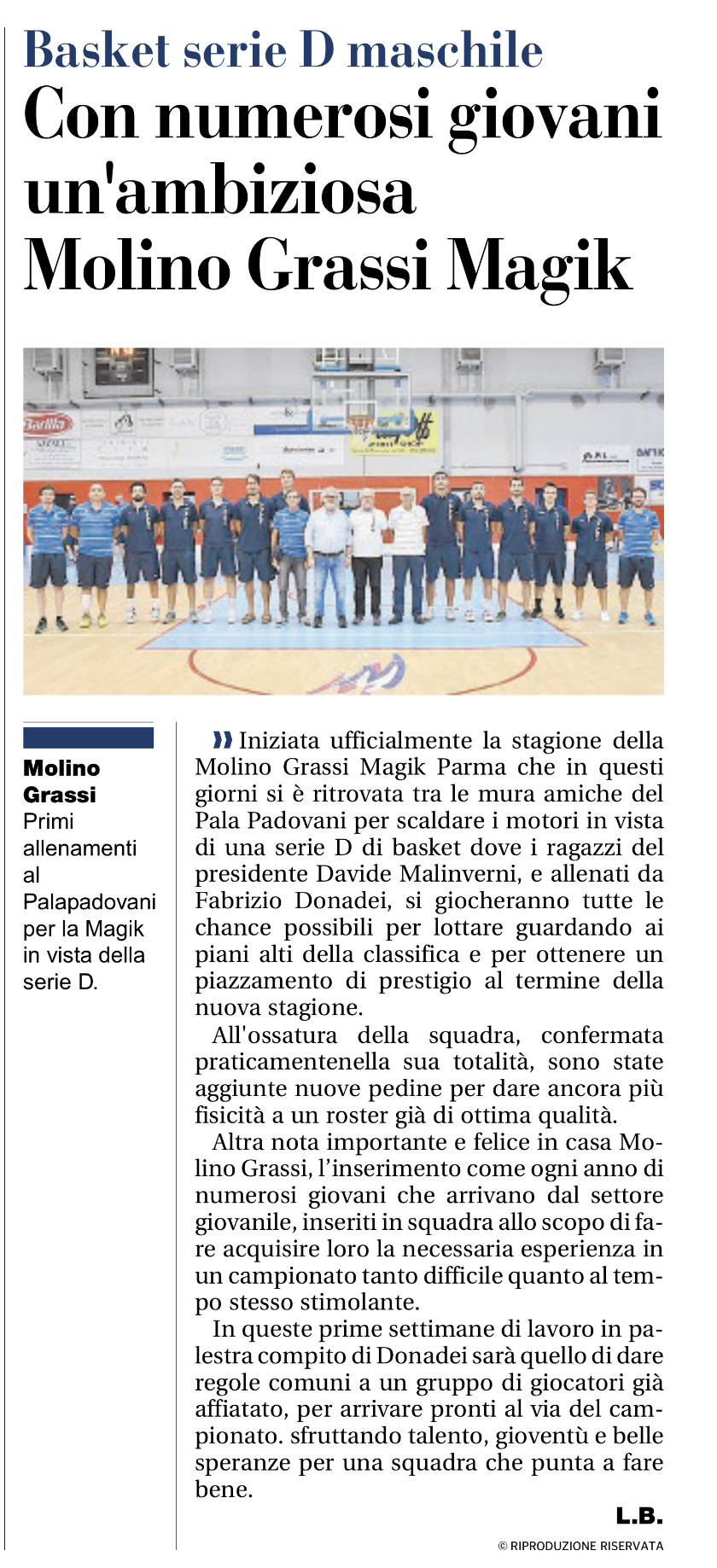 Basket serie D maschile
Con numerosi giovani un'ambiziosa Molino Grassi Magik

Barilla

Molino Grassi Primi allenamenti al Palapadovani per la Magik in vista della serie D.

Iniziata ufficialmente la stagione della Molino Grassi Magik Parma che in questi giorni si è ritrovata tra le mura amiche del Pala Padovani per scaldare i motori in vista di una serie D di basket dove i ragazzi del presidente Davide Malinverni, e allenati da Fabrizio Donadei, si giocheranno tutte le chance possibili per lottare guardando ai piani alti della classifica e per ottenere un piazzamento di prestigio al termine della nuova stagione.

All'ossatura della squadra, confermata praticamentenella sua totalità, sono state aggiunte nuove pedine per dare ancora più fisicità a un roster già di ottima qualità.

Altra nota importante e felice in casa Molino Grassi, l'inserimento come ogni anno di numerosi giovani che arrivano dal settore giovanile, inseriti in squadra allo scopo di fare acquisire loro la necessaria esperienza in un campionato tanto difficile quanto al tempo stesso stimolante.

In queste prime settimane di lavoro in palestra compito di Donadei sarà quello di dare regole comuni a un gruppo di giocatori già affiatato, per arrivare pronti al via del campionato. sfruttando talento, gioventù e belle speranze per una squadra che punta a fare bene.

L.B.

© RIPRODUZIONE RISERVATA